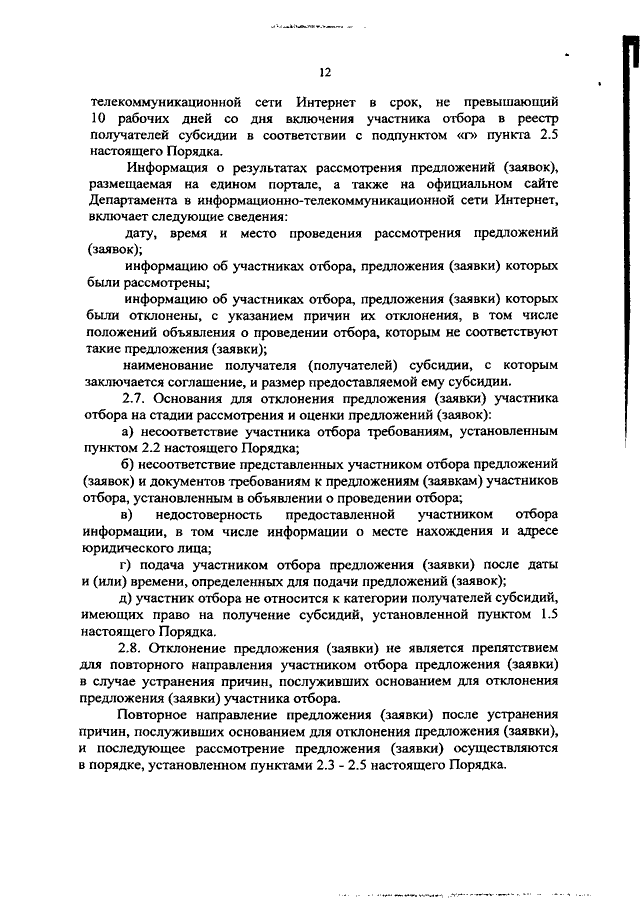 12

телекоммуникационной сети Интернет в срок, не превышающий 10 рабочих дней со дня включения участника отбора в реестр получателей субсидии в соответствии с подпунктом «г» пункта 2.5 настоящего Порядка.

Информация о результатах рассмотрения предложений (заявок), размещаемая на едином портале, а также на официальном сайте Департамента в информационно-телекоммуникационной сети Интернет, включает следующие сведения:

дату, время и место проведения рассмотрения предложений (заявок);

информацию об участниках отбора, предложения (заявки) которых были рассмотрены;

информацию об участниках отбора, предложения (заявки) которых были отклонены, с указанием причин их отклонения, в том числе положений объявления о проведении отбора, которым не соответствуют такие предложения (заявки);

наименование получателя (получателей) субсидии, с которым заключается соглашение, и размер предоставляемой ему субсидии.

2.7. Основания для отклонения предложения (заявки) участника отбора на стадии рассмотрения и оценки предложений (заявок):

а) несоответствие участника отбора требованиям, установленным пунктом 2.2 настоящего Порядка;

б) несоответствие представленных участником отбора предложений (заявок) и документов требованиям к предложениям (заявкам) участников отбора, установленным в объявлении о проведении отбора;

в) недостоверность предоставленной участником отбора информации, в том числе информации о месте нахождения и адресе юридического лица;

г) подача участником отбора предложения (заявки) после даты и (или) времени, определенных для подачи предложений (заявок);

д) участник отбора не относится к категории получателей субсидий, имеющих право на получение субсидий, установленной пунктом 1.5 настоящего Порядка.

2.8. Отклонение предложения (заявки) не является препятствием для повторного направления участником отбора предложения (заявки) в случае устранения причин, послуживших основанием для отклонения предложения (заявки) участника отбора.

Повторное направление предложения (заявки) после устранения причин, послуживших основанием для отклонения предложения (заявки), и последующее рассмотрение предложения (заявки) осуществляются в порядке, установленном пунктами 2.3 - 2.5 настоящего Порядка.